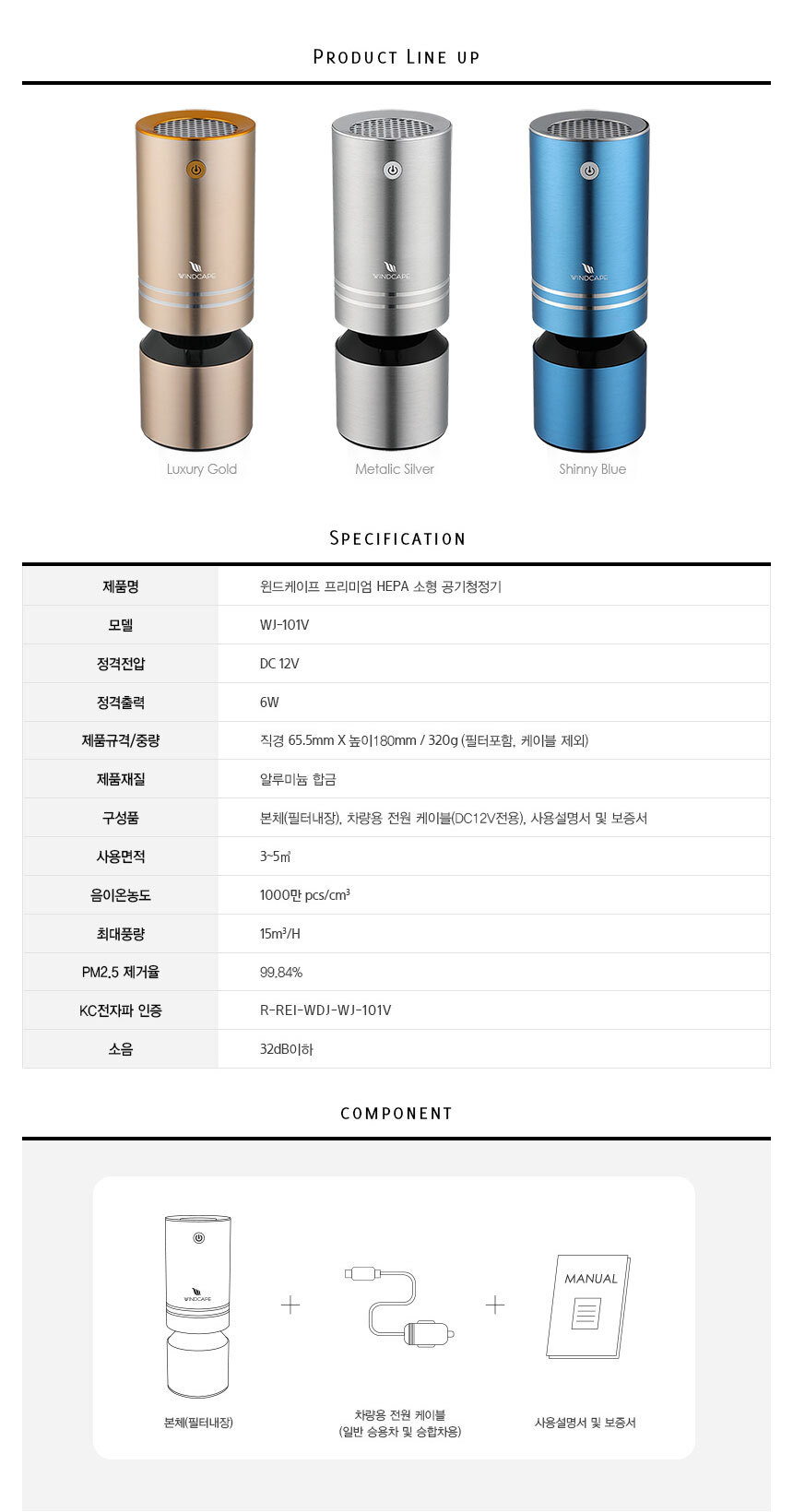 PRODUCT LINE UP

WINDCAPE
WINDCAPE
WINDCAPE

Luxury Gold
Metalic Silver
Shinny Blue

SPECIFICATION

| 제품명 | 윈드케이프 프리미엄 HEPA 소형 공기청정기 |
|---|---|
| 모델 | WJ-101V |
| 정격전압 | DC 12V |
| 정격출력 | 6W |
| 제품규격/중량 | 직경 65.5mm X 높이180mm / 320g (필터포함, 케이블 제외) |
| 제품재질 | 알루미늄 합금 |
| 구성품 | 본체(필터내장), 차량용 전원 케이블(DC12V전용), 사용설명서 및 보증서 |
| 사용면적 | 3~5㎡ |
| 음이온농도 | 1000만 pcs/cm³ |
| 최대풍량 | 15m³/H |
| PM2.5 제거율 | 99.84% |
| KC전자파 인증 | R-REI-WDJ-WJ-101V |
| 소음 | 32dB이하 |

COMPONENT

WINDCAPE

MANUAL

본체(필터내장)

차량용 전원 케이블
(일반 승용차 및 승합차용)

사용설명서 및 보증서